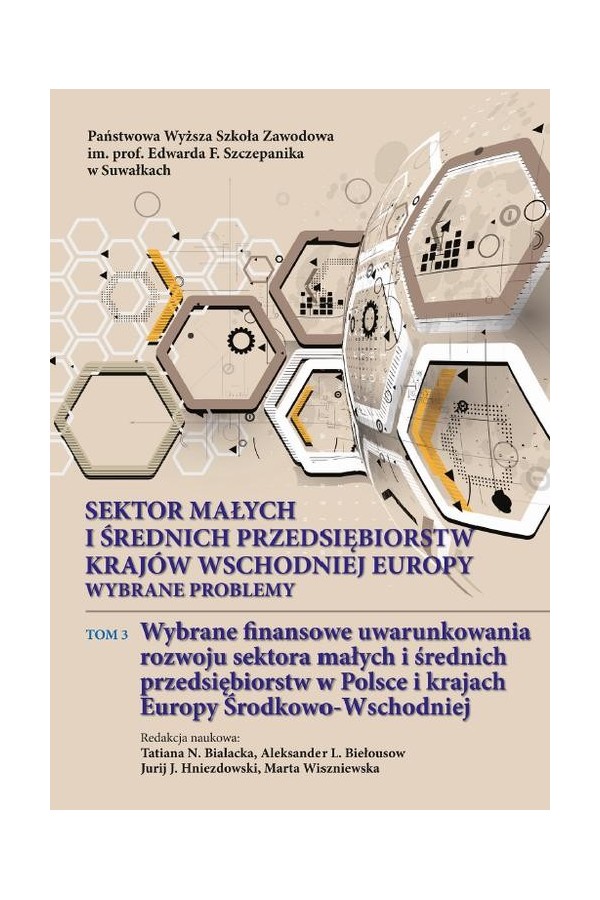 Państwowa Wyższa Szkoła Zawodowa
im. prof. Edwarda F. Szczepanika
w Suwałkach

SEKTOR MAŁYCH
I ŚREDNICH PRZEDSIĘBIORSTW
KRAJÓW WSCHODNIEJ EUROPY
WYBRANE PROBLEMY

TOM 3 Wybrane finansowe uwarunkowania rozwoju sektora małych i średnich przedsiębiorstw w Polsce i krajach Europy Środkowo-Wschodniej

Redakcja naukowa:
Tatiana N. Białacka, Aleksander L. Biełousow
Jurij J. Hniezdowski, Marta Wiszniewska